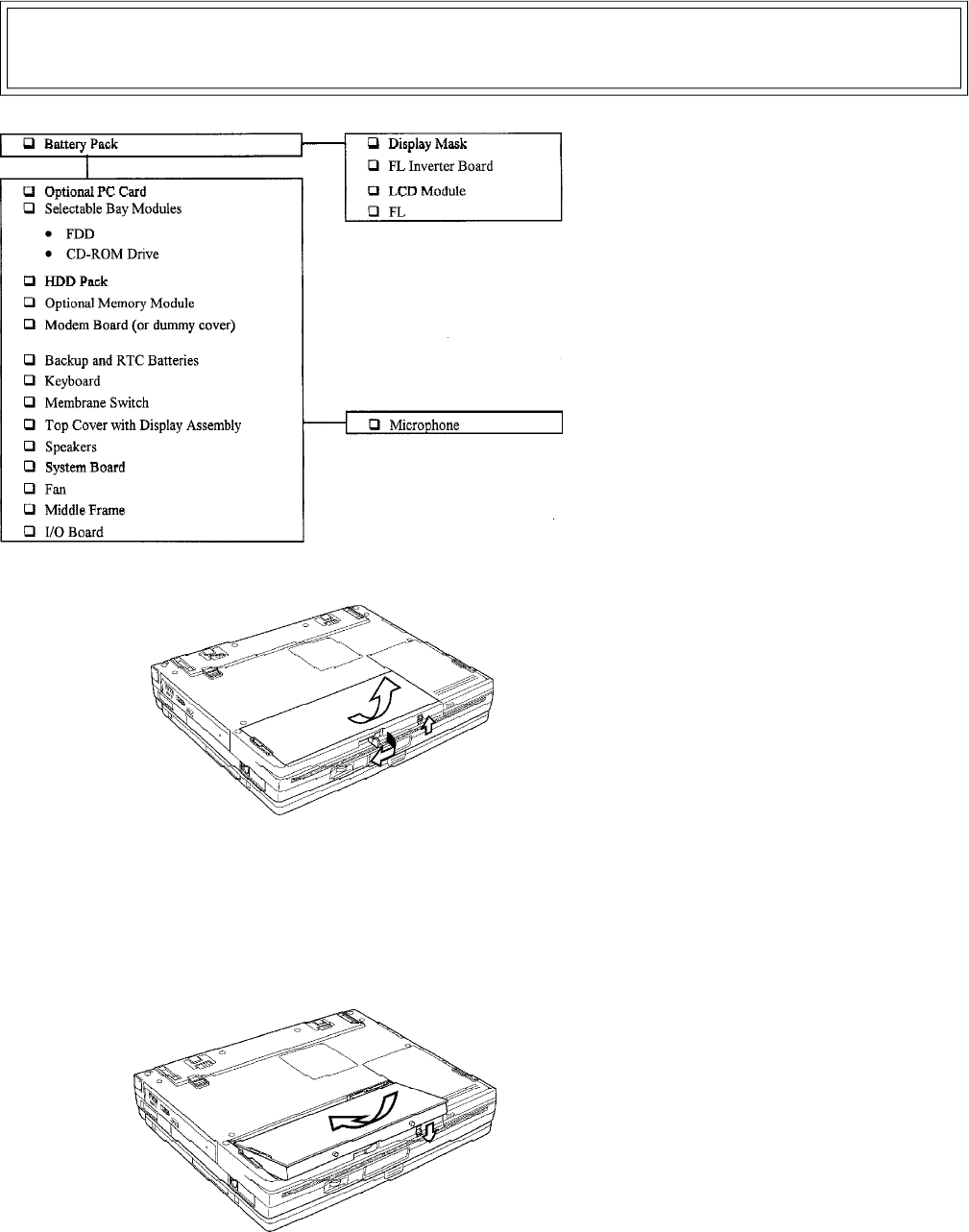 ❑ Battery Pack

❑ Optional PC Card
❑ Selectable Bay Modules
• FDD
• CD-ROM Drive
❑ HDD Pack
❑ Optional Memory Module
❑ Modem Board (or dummy cover)
❑ Backup and RTC Batteries
❑ Keyboard
❑ Membrane Switch
❑ Top Cover with Display Assembly
❑ Speakers
❑ System Board
❑ Fan
❑ Middle Frame
❑ I/O Board

❑ Display Mask
❑ FL Inverter Board
❑ LCD Module
❑ FL

❑ Microphone